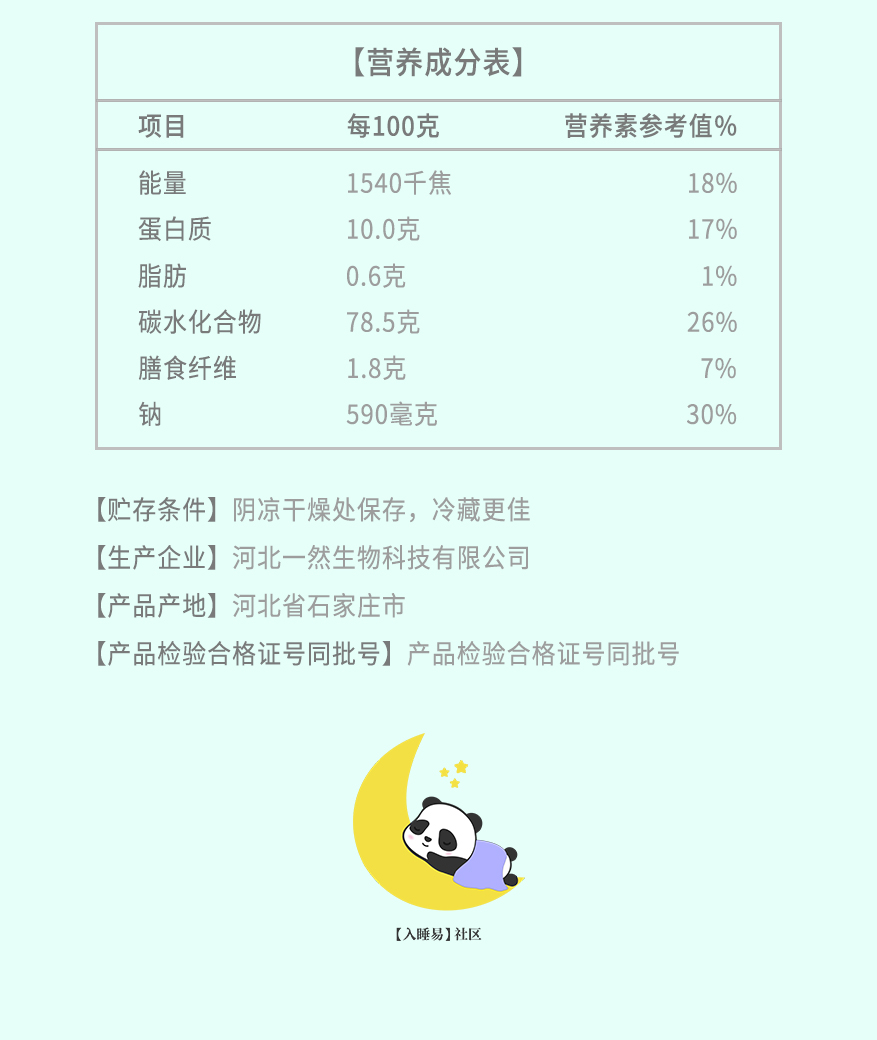 【营养成分表】

| 项目 | 每100克 | 营养素参考值% |
|---|---|---|
| 能量 | 1540千焦 | 18% |
| 蛋白质 | 10.0克 | 17% |
| 脂肪 | 0.6克 | 1% |
| 碳水化合物 | 78.5克 | 26% |
| 膳食纤维 | 1.8克 | 7% |
| 钠 | 590毫克 | 30% |

【贮存条件】阴凉干燥处保存，冷藏更佳

【生产企业】河北一然生物科技有限公司

【产品产地】河北省石家庄市

【产品检验合格证号同批号】产品检验合格证号同批号

【入睡易】社区